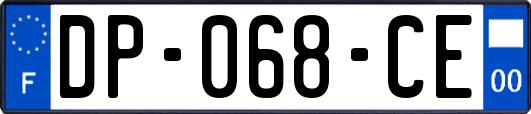 F

DP-068-CE

00